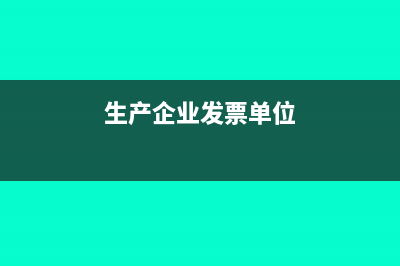 生产企业发票单位